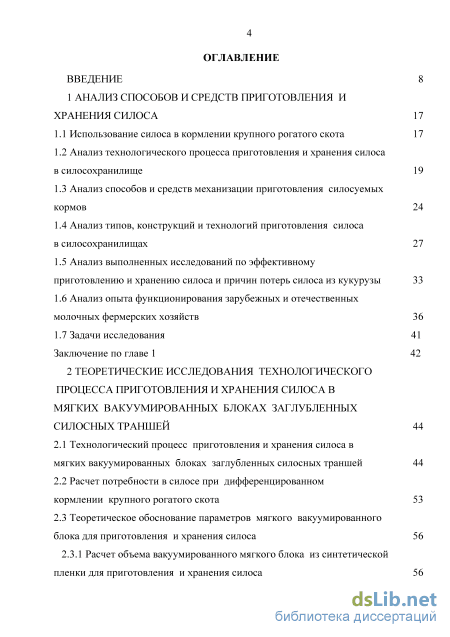 4

ОГЛАВЛЕНИЕ

ВВЕДЕНИЕ 8

1 АНАЛИЗ СПОСОБОВ И СРЕДСТВ ПРИГОТОВЛЕНИЯ И ХРАНЕНИЯ СИЛОСА 17

1.1 Использование силоса в кормлении крупного рогатого скота 17

1.2 Анализ технологического процесса приготовления и хранения силоса в силосохранилище 19

1.3 Анализ способов и средств механизации приготовления силосуемых кормов 24

1.4 Анализ типов, конструкций и технологий приготовления силоса в силосохранилищах 27

1.5 Анализ выполненных исследований по эффективному приготовлению и хранению силоса и причин потерь силоса из кукурузы 33

1.6 Анализ опыта функционирования зарубежных и отечественных молочных фермерских хозяйств 36

1.7 Задачи исследования 41

Заключение по главе 1 42

2 ТЕОРЕТИЧЕСКИЕ ИССЛЕДОВАНИЯ ТЕХНОЛОГИЧЕСКОГО ПРОЦЕССА ПРИГОТОВЛЕНИЯ И ХРАНЕНИЯ СИЛОСА В МЯГКИХ ВАКУУМИРОВАННЫХ БЛОКАХ ЗАГЛУБЛЕННЫХ СИЛОСНЫХ ТРАНШЕЙ 44

2.1 Технологический процесс приготовления и хранения силоса в мягких вакуумированных блоках заглубленных силосных траншей 44

2.2 Расчет потребности в силосе при дифференцированном кормлении крупного рогатого скота 53

2.3 Теоретическое обоснование параметров мягкого вакуумированного блока для приготовления и хранения силоса 56

2.3.1 Расчет объема вакуумированного мягкого блока из синтетической пленки для приготовления и хранения силоса 56

dsLib.net
библиотека диссертаций